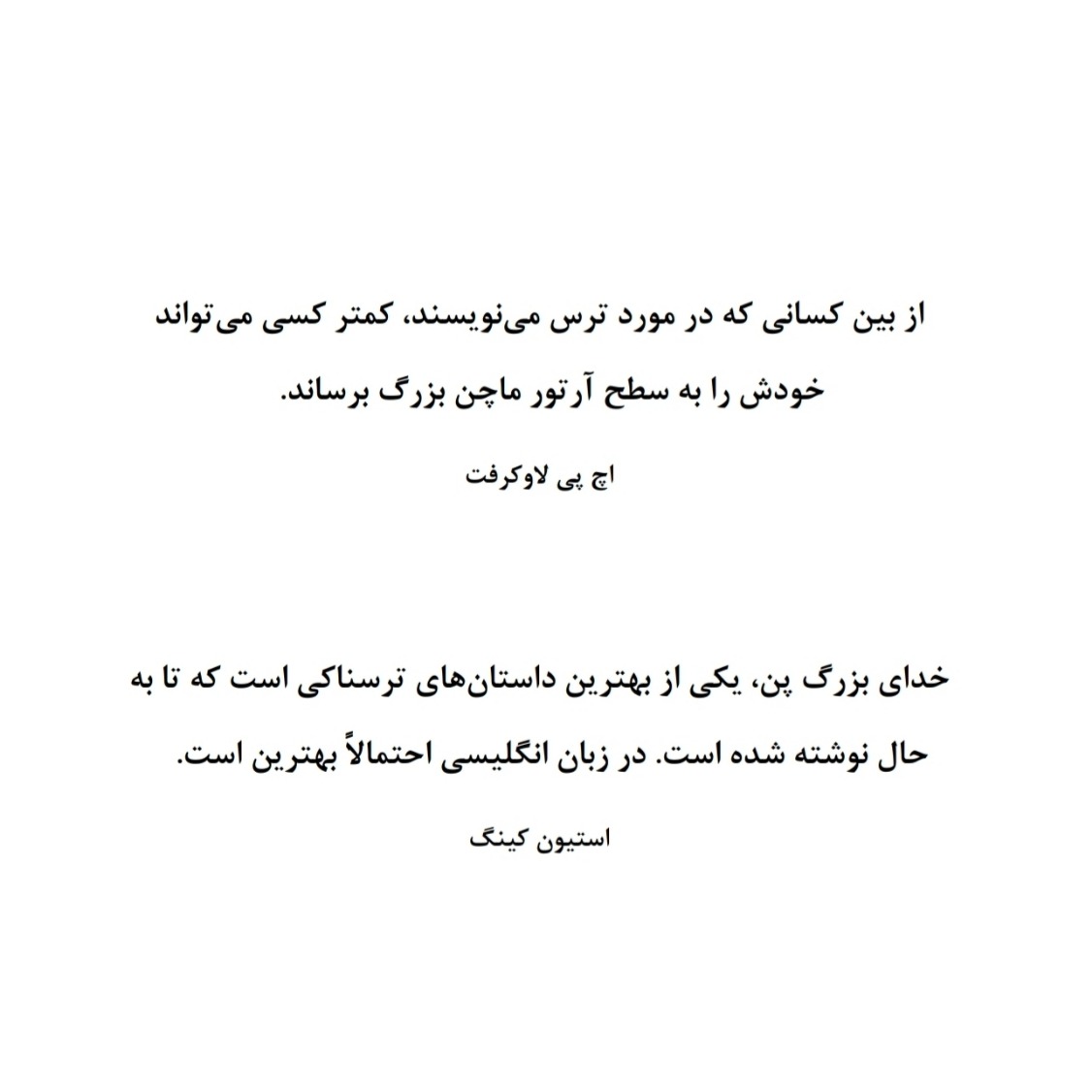 از بین کسانی که در مورد ترس می‌نویسند، کمتر کسی می‌تواند خودش را به سطح آرتور ماچن بزرگ برساند.

اچ پی لاوکرفت

خدای بزرگ پن، یکی از بهترین داستان‌های ترسناکی است که تا به حال نوشته شده است. در زبان انگلیسی احتمالاً بهترین است.

استیون کینگ